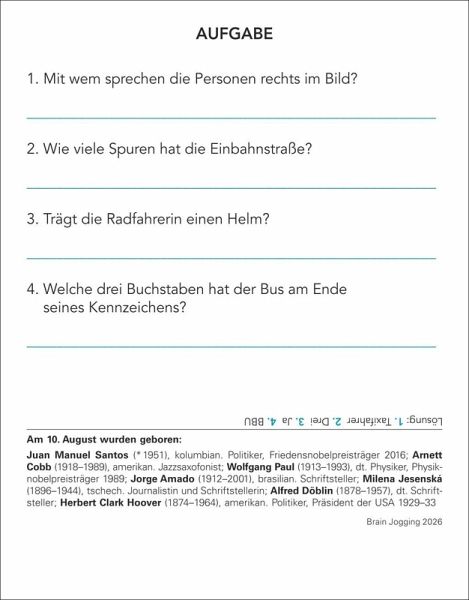 AUFGABE

1. Mit wem sprechen die Personen rechts im Bild?

2. Wie viele Spuren hat die Einbahnstraße?

3. Trägt die Radfahrerin einen Helm?

4. Welche drei Buchstaben hat der Bus am Ende seines Kennzeichens?

Lösung: 1. Taxifahrer 2. Drei 3. Ja 4. BBU

Am 10. August wurden geboren:

Juan Manuel Santos (* 1951), kolumbian. Politiker, Friedensnobelpreisträger 2016; Arnett Cobb (1918–1989), amerikan. Jazzsaxofonist; Wolfgang Paul (1913–1993), dt. Physiker, Physiknobelpreisträger 1989; Jorge Amado (1912–2001), brasilian. Schriftsteller; Milena Jesenská (1896–1944), tschech. Journalistin und Schriftstellerin; Alfred Döblin (1878–1957), dt. Schriftsteller; Herbert Clark Hoover (1874–1964), amerikan. Politiker, Präsident der USA 1929–33

Brain Jogging 2026